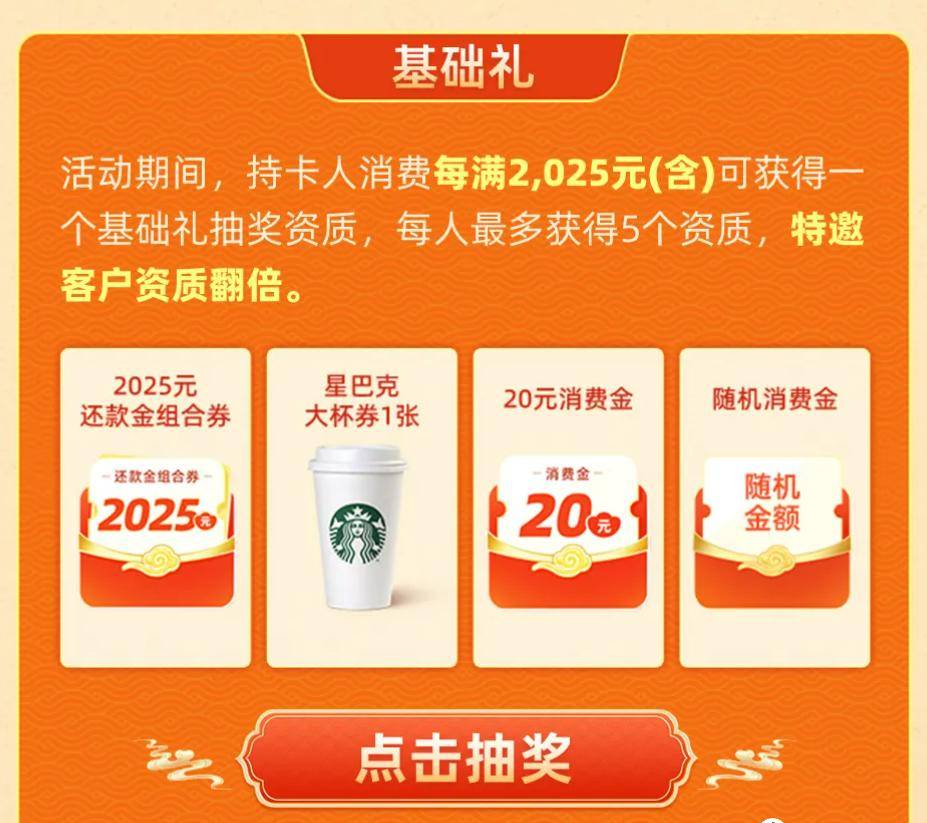 基础礼

活动期间，持卡人消费每满2,025元(含)可获得一个基础礼抽奖资质，每人最多获得5个资质，特邀客户资质翻倍。

2025元
还款金组合券

还款金组合券
2025元

星巴克
大杯券1张

20元消费金

消费金
20元

随机消费金

随机
金额

点击抽奖